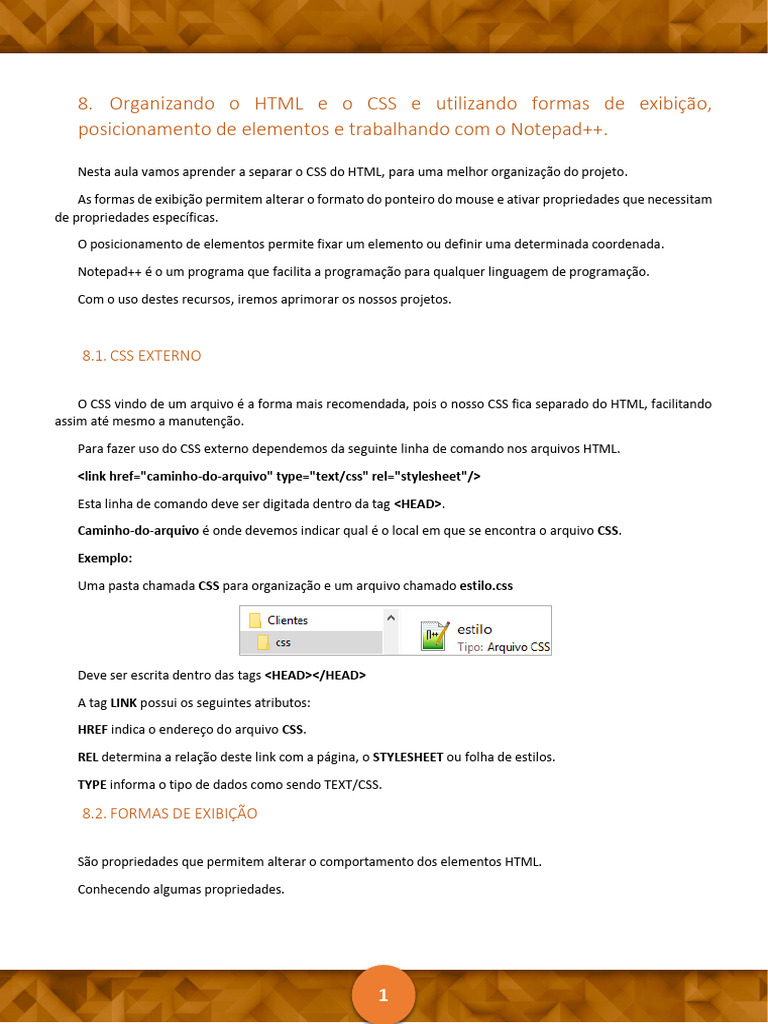 8. Organizando o HTML e o CSS e utilizando formas de exibição, posicionamento de elementos e trabalhando com o Notepad++.

Nesta aula vamos aprender a separar o CSS do HTML, para uma melhor organização do projeto.

As formas de exibição permitem alterar o formato do ponteiro do mouse e ativar propriedades que necessitam de propriedades específicas.

O posicionamento de elementos permite fixar um elemento ou definir uma determinada coordenada.

Notepad++ é o um programa que facilita a programação para qualquer linguagem de programação.

Com o uso destes recursos, iremos aprimorar os nossos projetos.

8.1. CSS EXTERNO

O CSS vindo de um arquivo é a forma mais recomendada, pois o nosso CSS fica separado do HTML, facilitando assim até mesmo a manutenção.

Para fazer uso do CSS externo dependemos da seguinte linha de comando nos arquivos HTML.

<link href="caminho-do-arquivo" type="text/css" rel="stylesheet"/>

Esta linha de comando deve ser digitada dentro da tag <HEAD>.

Caminho-do-arquivo é onde devemos indicar qual é o local em que se encontra o arquivo CSS.

Exemplo:

Uma pasta chamada CSS para organização e um arquivo chamado estilo.css

Clientes
css
estilo
Tipo: Arquivo CSS

Deve ser escrita dentro das tags <HEAD></HEAD>

A tag LINK possui os seguintes atributos:

HREF indica o endereço do arquivo CSS.

REL determina a relação deste link com a página, o STYLESHEET ou folha de estilos.

TYPE informa o tipo de dados como sendo TEXT/CSS.

8.2. FORMAS DE EXIBIÇÃO

São propriedades que permitem alterar o comportamento dos elementos HTML.

Conhecendo algumas propriedades.

1